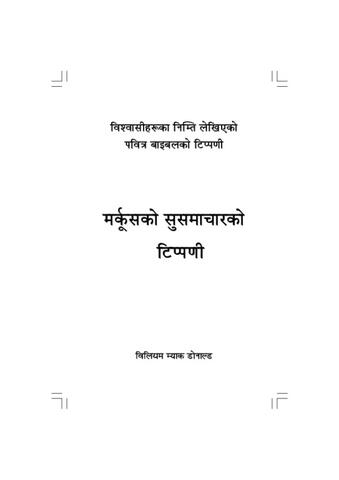 विश्वासीहरूका निम्ति लेखिएको
पवित्र बाइबलको टिप्पणी

मर्कूसको सुसमाचारको
टिप्पणी

विलियम म्याक डोनाल्ड